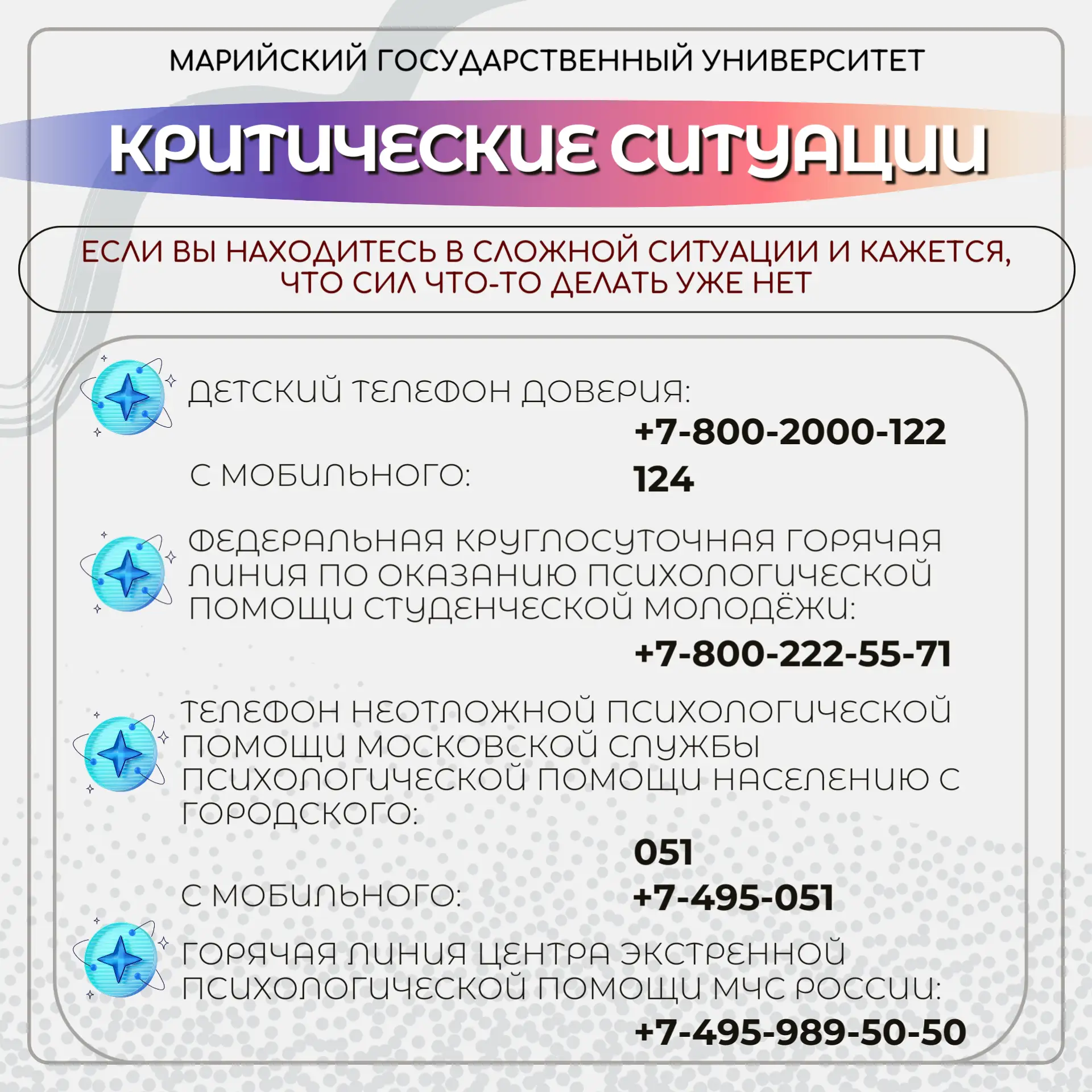 МАРИЙСКИЙ ГОСУДАРСТВЕННЫЙ УНИВЕРСИТЕТ

КРИТИЧЕСКИЕ СИТУАЦИИ

ЕСЛИ ВЫ НАХОДИТЕСЬ В СЛОЖНОЙ СИТУАЦИИ И КАЖЕТСЯ, ЧТО СИЛ ЧТО-ТО ДЕЛАТЬ УЖЕ НЕТ

ДЕТСКИЙ ТЕЛЕФОН ДОВЕРИЯ:
+7-800-2000-122
С МОБИЛЬНОГО: 124

ФЕДЕРАЛЬНАЯ КРУГЛОСУТОЧНАЯ ГОРЯЧАЯ ЛИНИЯ ПО ОКАЗАНИЮ ПСИХОЛОГИЧЕСКОЙ ПОМОЩИ СТУДЕНЧЕСКОЙ МОЛОДЁЖИ:
+7-800-222-55-71

ТЕЛЕФОН НЕОТЛОЖНОЙ ПСИХОЛОГИЧЕСКОЙ ПОМОЩИ МОСКОВСКОЙ СЛУЖБЫ ПСИХОЛОГИЧЕСКОЙ ПОМОЩИ НАСЕЛЕНИЮ С ГОРОДСКОГО:
051
С МОБИЛЬНОГО: +7-495-051

ГОРЯЧАЯ ЛИНИЯ ЦЕНТРА ЭКСТРЕННОЙ ПСИХОЛОГИЧЕСКОЙ ПОМОЩИ МЧС РОССИИ:
+7-495-989-50-50